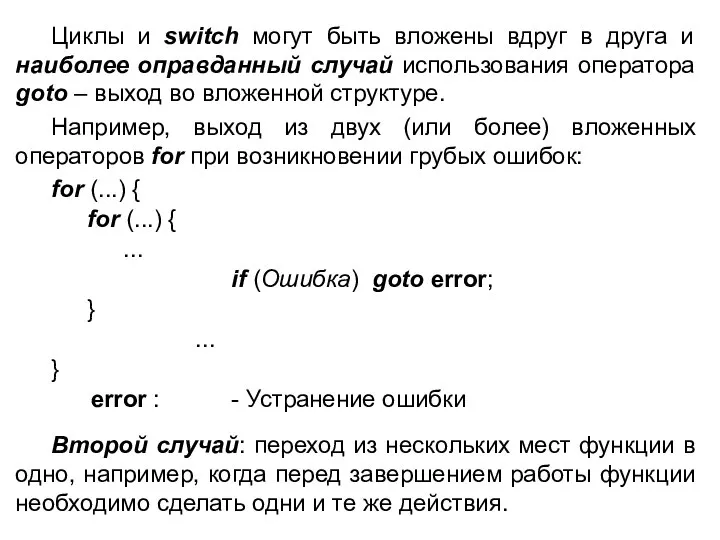 Циклы и switch могут быть вложены вдруг в друга и наиболее оправданный случай использования оператора goto – выход во вложенной структуре.

Например, выход из двух (или более) вложенных операторов for при возникновении грубых ошибок:

for (...) {
for (...) {
...
if (Ошибка) goto error;
}
...
}
error : - Устранение ошибки

Второй случай: переход из нескольких мест функции в одно, например, когда перед завершением работы функции необходимо сделать одни и те же действия.